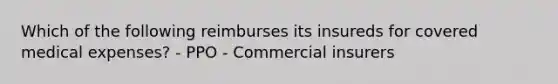 Which of the following reimburses its insureds for covered medical expenses? - PPO - Commercial insurers